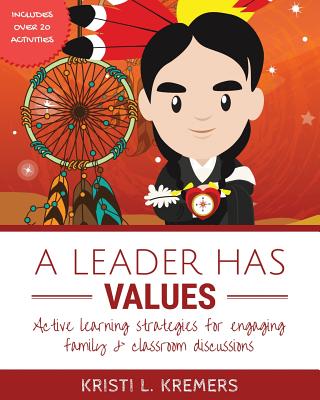 INCLUDES OVER 20 ACTIVITIES

A LEADER HAS
VALUES

Active learning strategies for engaging family & classroom discussions

KRISTI L. KREMERS